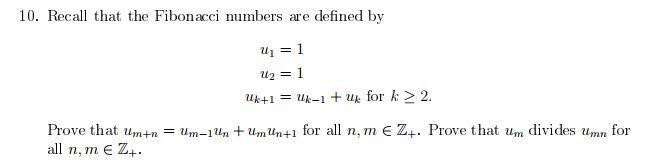 10. Recall that the Fibonacci numbers are defined by

$u_1 = 1$
$u_2 = 1$
$u_{k+1} = u_{k-1} + u_k$ for $k \geq 2$.

Prove that $u_{m+n} = u_{m-1}u_n + u_m u_{n+1}$ for all $n, m \in \mathbb{Z}_+$. Prove that $u_m$ divides $u_{mn}$ for all $n, m \in \mathbb{Z}_+$.